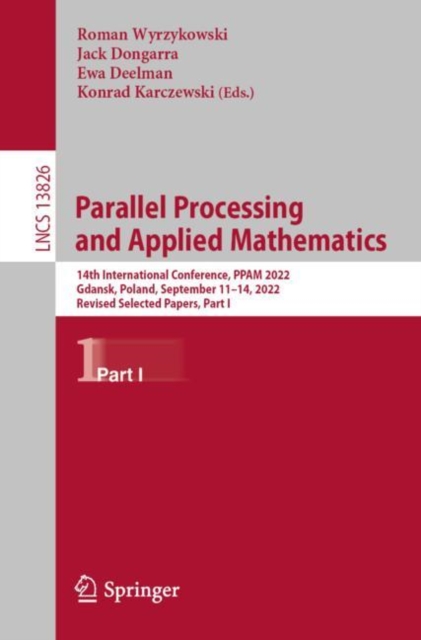 Roman Wyrzykowski
Jack Dongarra
Ewa Deelman
Konrad Karczewski (Eds.)

LNCS 13826

Parallel Processing and Applied Mathematics

14th International Conference, PPAM 2022
Gdansk, Poland, September 11–14, 2022
Revised Selected Papers, Part I

1 Part I

Springer